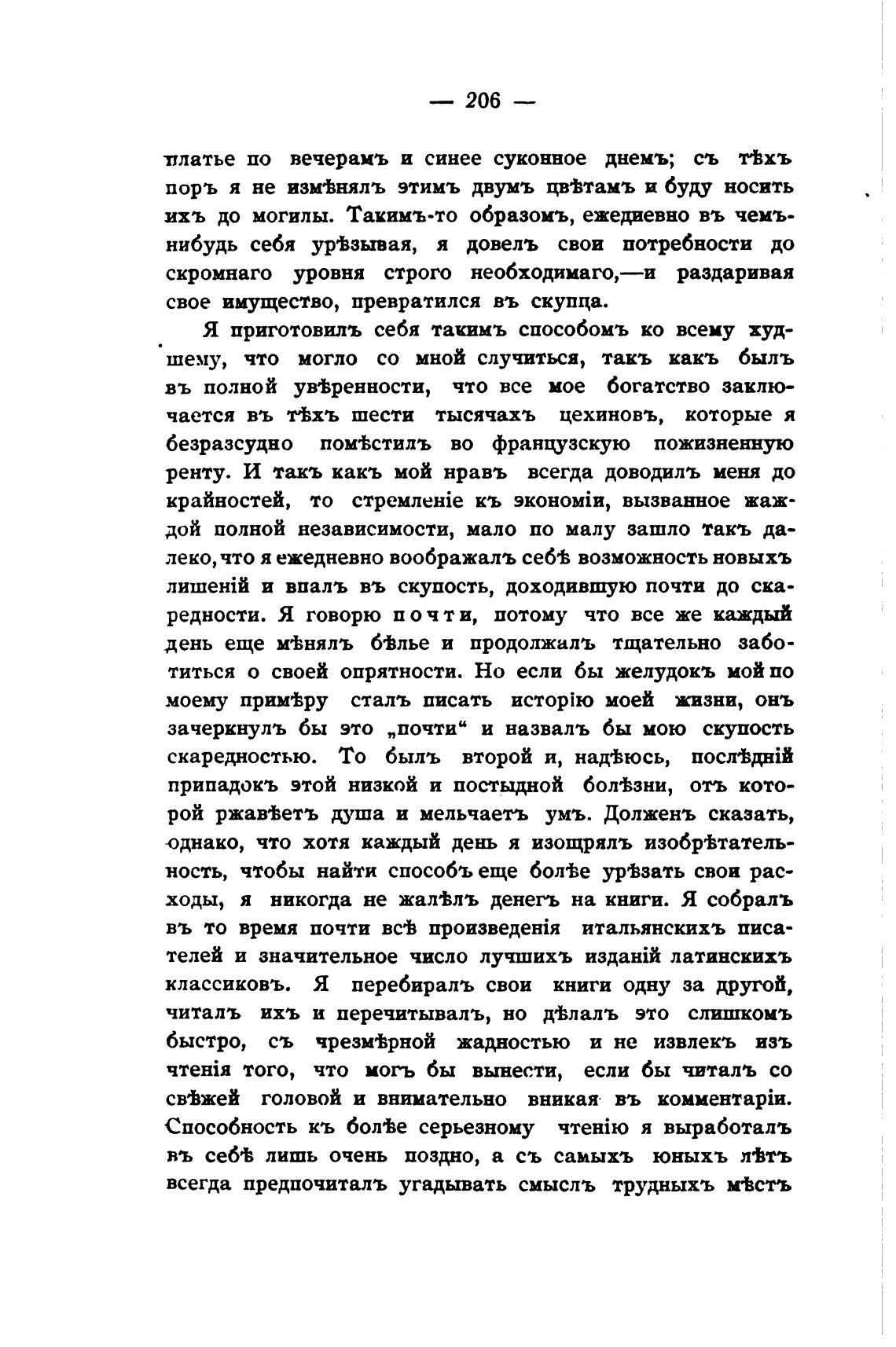 — 206 —

платье по вечерамъ и синее суконное днемъ; съ тѣхъ поръ я не измѣнялъ этимъ двумъ цвѣтамъ и буду носить ихъ до могилы. Такимъ-то образомъ, ежедневно въ чемъ-нибудь себя урѣзывая, я довелъ свои потребности до скромнаго уровня строго необходимаго,—и раздаривая свое имущество, превратился въ скупца.

Я приготовилъ себя такимъ способомъ ко всему худшему, что могло со мной случиться, такъ какъ былъ въ полной увѣренности, что все мое богатство заключается въ тѣхъ шести тысячахъ цехиновъ, которые я безразсудно помѣстилъ во французскую пожизненную ренту. И такъ какъ мой нравъ всегда доводилъ меня до крайностей, то стремленіе къ экономіи, вызванное жаждой полной независимости, мало по малу зашло такъ далеко, что я ежедневно воображалъ себѣ возможность новыхъ лишеній и впалъ въ скупость, доходившую почти до скаредности. Я говорю почти, потому что все же каждый день еще мѣнялъ бѣлье и продолжалъ тщательно заботиться о своей опрятности. Но если бы желудокъ мой по моему примѣру сталъ писать исторію моей жизни, онъ зачеркнулъ бы это „почти“ и назвалъ бы мою скупость скаредностью. То былъ второй и, надѣюсь, послѣдній припадокъ этой низкой и постыдной болѣзни, отъ которой ржавѣетъ душа и мельчаетъ умъ. Долженъ сказать, однако, что хотя каждый день я изощрялъ изобрѣтательность, чтобы найти способъ еще болѣе урѣзать свои расходы, я никогда не жалѣлъ денегъ на книги. Я собралъ въ то время почти всѣ произведенія итальянскихъ писателей и значительное число лучшихъ изданій латинскихъ классиковъ. Я перебиралъ свои книги одну за другой, читалъ ихъ и перечитывалъ, но дѣлалъ это слишкомъ быстро, съ чрезмѣрной жадностью и не извлекъ изъ чтенія того, что могъ бы вынести, если бы читалъ со свѣжей головой и внимательно вникая въ комментаріи. Способность къ болѣе серьезному чтенію я выработалъ въ себѣ лишь очень поздно, а съ самыхъ юныхъ лѣтъ всегда предпочиталъ угадывать смыслъ трудныхъ мѣстъ